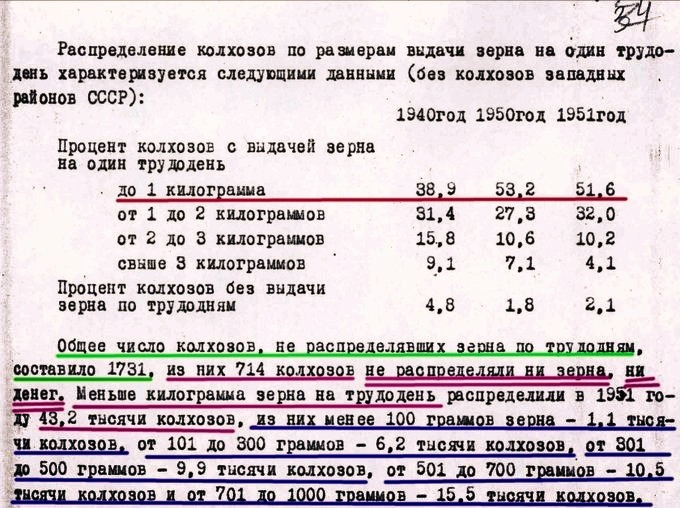 34

Распределение колхозов по размерам выдачи зерна на один трудодень характеризуется следующими данными (без колхозов западных районов СССР):

| | 1940год | 1950год | 1951год |
|---|---|---|---|
| Процент колхозов с выдачей зерна на один трудодень | | | |
| до 1 килограмма | 38,9 | 53,2 | 51,6 |
| от 1 до 2 килограммов | 31,4 | 27,3 | 32,0 |
| от 2 до 3 килограммов | 15,8 | 10,6 | 10,2 |
| свыше 3 килограммов | 9,1 | 7,1 | 4,1 |
| Процент колхозов без выдачи зерна по трудодням | 4,8 | 1,8 | 2,1 |

Общее число колхозов, не распределявших зерна по трудодням, составило 1731, из них 714 колхозов не распределяли ни зерна, ни денег. Меньше килограмма зерна на трудодень распределили в 1951 году 43,2 тысячи колхозов, из них менее 100 граммов зерна - 1,1 тысячи колхозов, от 101 до 300 граммов - 6,2 тысячи колхозов, от 301 до 500 граммов - 9,9 тысячи колхозов, от 501 до 700 граммов - 10,5 тысячи колхозов и от 701 до 1000 граммов - 15,5 тысячи колхозов.